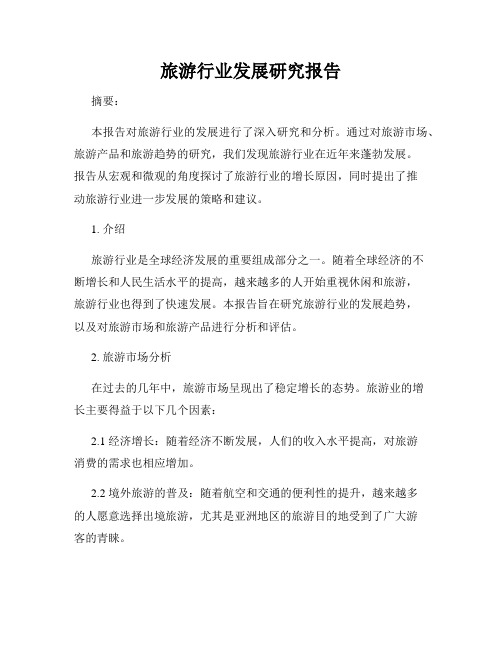 旅游行业发展研究报告

摘要：

本报告对旅游行业的发展进行了深入研究和分析。通过对旅游市场、旅游产品和旅游趋势的研究，我们发现旅游行业在近年来蓬勃发展。报告从宏观和微观的角度探讨了旅游行业的增长原因，同时提出了推动旅游行业进一步发展的策略和建议。

1. 介绍

旅游行业是全球经济发展的重要组成部分之一。随着全球经济的不断增长和人民生活水平的提高，越来越多的人开始重视休闲和旅游，旅游行业也得到了快速发展。本报告旨在研究旅游行业的发展趋势，以及对旅游市场和旅游产品进行分析和评估。

2. 旅游市场分析

在过去的几年中，旅游市场呈现出了稳定增长的态势。旅游业的增长主要得益于以下几个因素：

2.1 经济增长：随着经济不断发展，人们的收入水平提高，对旅游消费的需求也相应增加。

2.2 境外旅游的普及：随着航空和交通的便利性的提升，越来越多的人愿意选择出境旅游，尤其是亚洲地区的旅游目的地受到了广大游客的青睐。